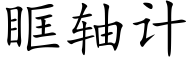 眶轴计